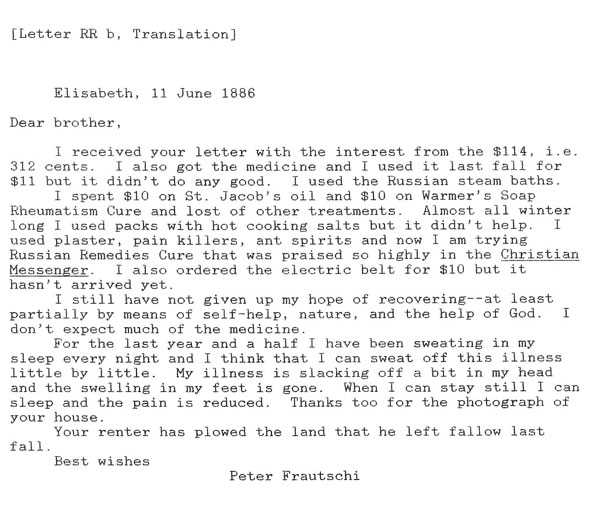 [Letter RR b, Translation]

Elisabeth, 11 June 1886

Dear brother,

I received your letter with the interest from the \$114, i.e. 312 cents. I also got the medicine and I used it last fall for \$11 but it didn't do any good. I used the Russian steam baths.

I spent \$10 on St. Jacob's oil and \$10 on Warmer's Soap Rheumatism Cure and lost of other treatments. Almost all winter long I used packs with hot cooking salts but it didn't help. I used plaster, pain killers, ant spirits and now I am trying Russian Remedies Cure that was praised so highly in the Christian Messenger. I also ordered the electric belt for \$10 but it hasn't arrived yet.

I still have not given up my hope of recovering--at least partially by means of self-help, nature, and the help of God. I don't expect much of the medicine.

For the last year and a half I have been sweating in my sleep every night and I think that I can sweat off this illness little by little. My illness is slacking off a bit in my head and the swelling in my feet is gone. When I can stay still I can sleep and the pain is reduced. Thanks too for the photograph of your house.

Your renter has plowed the land that he left fallow last fall.

Best wishes

Peter Frautschi